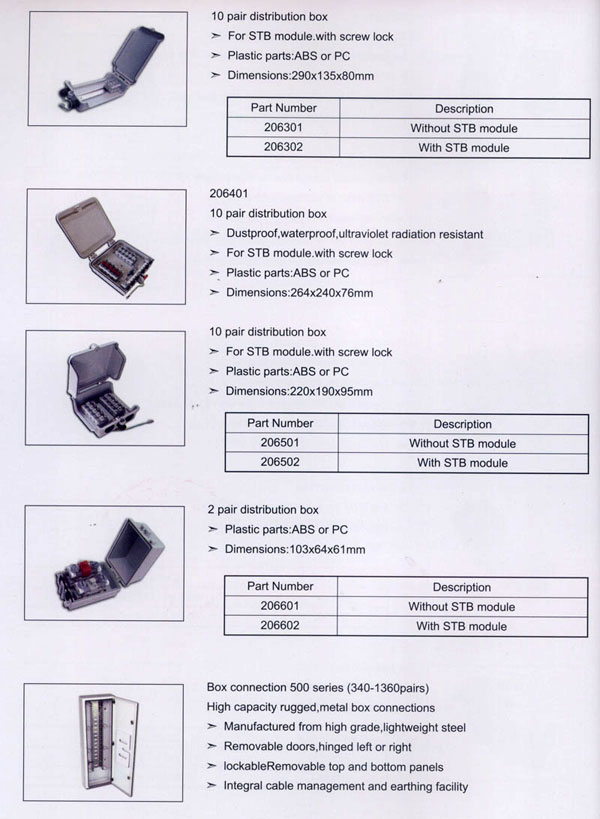 10 pair distribution box
➢ For STB module.with screw lock
➢ Plastic parts:ABS or PC
➢ Dimensions:290x135x80mm

| Part Number | Description |
|---|---|
| 206301 | Without STB module |
| 206302 | With STB module |

206401
10 pair distribution box
➢ Dustproof,waterproof,ultraviolet radiation resistant
➢ For STB module.with screw lock
➢ Plastic parts:ABS or PC
➢ Dimensions:264x240x76mm

10 pair distribution box
➢ For STB module.with screw lock
➢ Plastic parts:ABS or PC
➢ Dimensions:220x190x95mm

| Part Number | Description |
|---|---|
| 206501 | Without STB module |
| 206502 | With STB module |

2 pair distribution box
➢ Plastic parts:ABS or PC
➢ Dimensions:103x64x61mm

| Part Number | Description |
|---|---|
| 206601 | Without STB module |
| 206602 | With STB module |

Box connection 500 series (340-1360pairs)
High capacity rugged,metal box connections
➢ Manufactured from high grade,lightweight steel
➢ Removable doors,hinged left or right
➢ lockableRemovable top and bottom panels
➢ Integral cable management and earthing facility